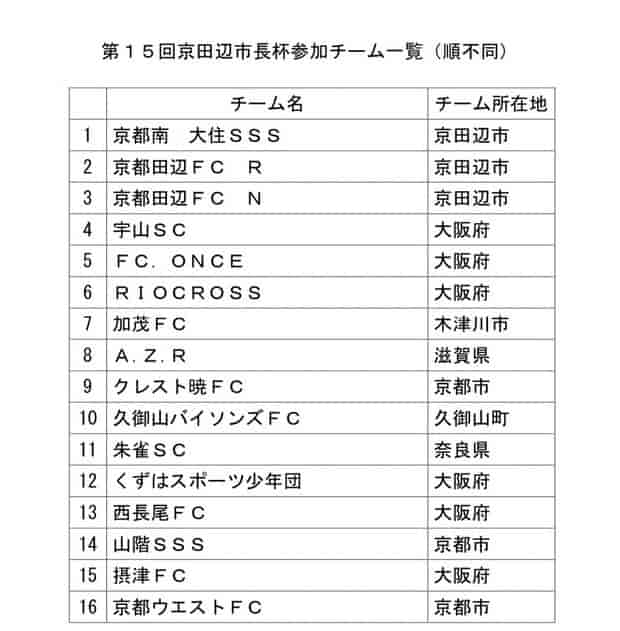 第１５回京田辺市長杯参加チーム一覧（順不同）

| | チーム名 | チーム所在地 |
|---|---|---|
| 1 | 京都南　大住ＳＳＳ | 京田辺市 |
| 2 | 京都田辺ＦＣ　Ｒ | 京田辺市 |
| 3 | 京都田辺ＦＣ　Ｎ | 京田辺市 |
| 4 | 宇山ＳＣ | 大阪府 |
| 5 | ＦＣ．ＯＮＣＥ | 大阪府 |
| 6 | ＲＩＯＣＲＯＳＳ | 大阪府 |
| 7 | 加茂ＦＣ | 木津川市 |
| 8 | Ａ．Ｚ．Ｒ | 滋賀県 |
| 9 | クレスト暁ＦＣ | 京都市 |
| 10 | 久御山バイソンズＦＣ | 久御山町 |
| 11 | 朱雀ＳＣ | 奈良県 |
| 12 | くずはスポーツ少年団 | 大阪府 |
| 13 | 西長尾ＦＣ | 大阪府 |
| 14 | 山階ＳＳＳ | 京都市 |
| 15 | 摂津ＦＣ | 大阪府 |
| 16 | 京都ウエストＦＣ | 京都市 |